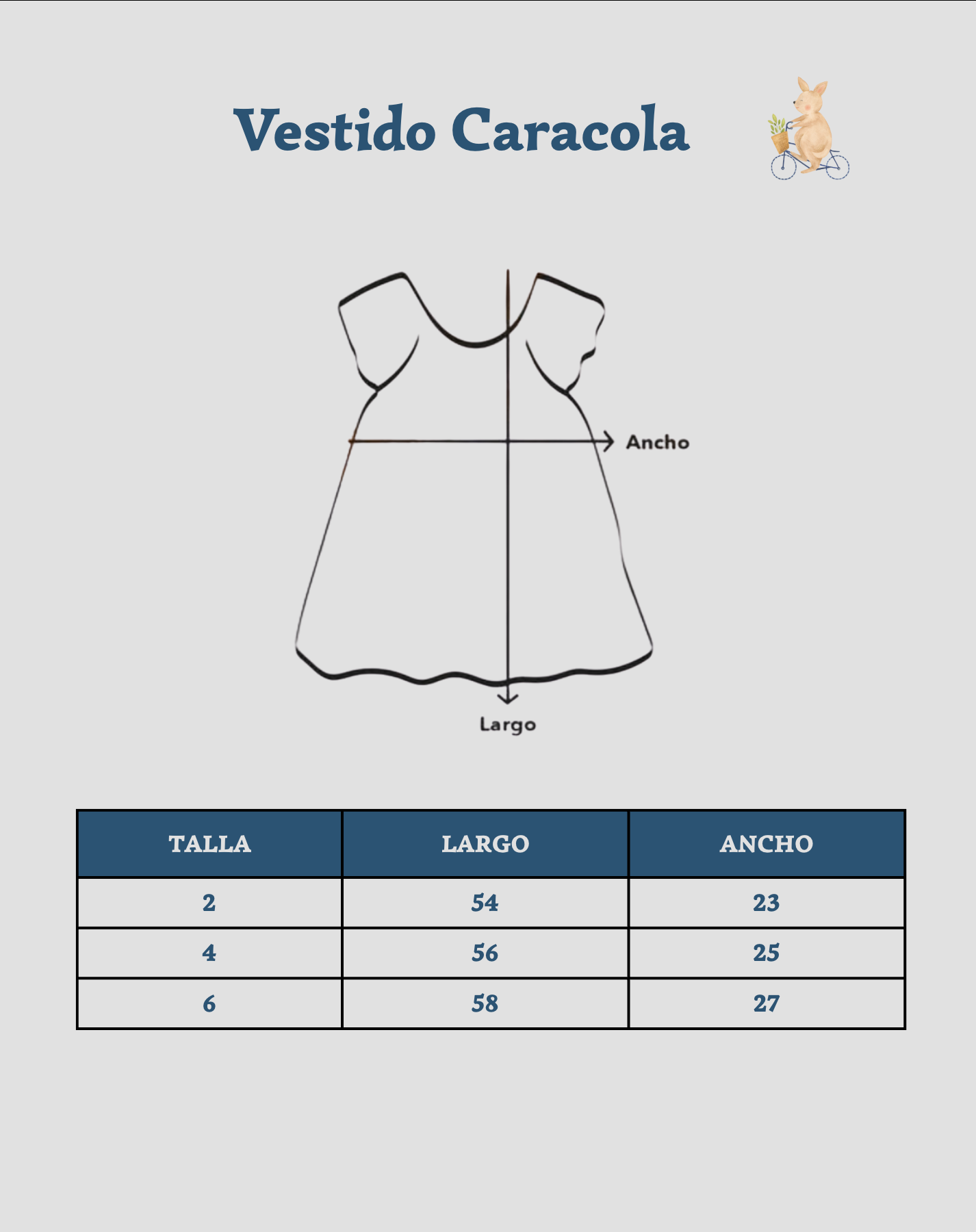 Vestido Caracola

Ancho

Largo

| TALLA | LARGO | ANCHO |
|---|---|---|
| 2 | 54 | 23 |
| 4 | 56 | 25 |
| 6 | 58 | 27 |